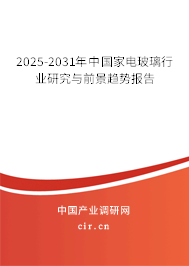 2025-2031年中国家电玻璃行业研究与前景趋势报告

中国产业调研网

cir.cn